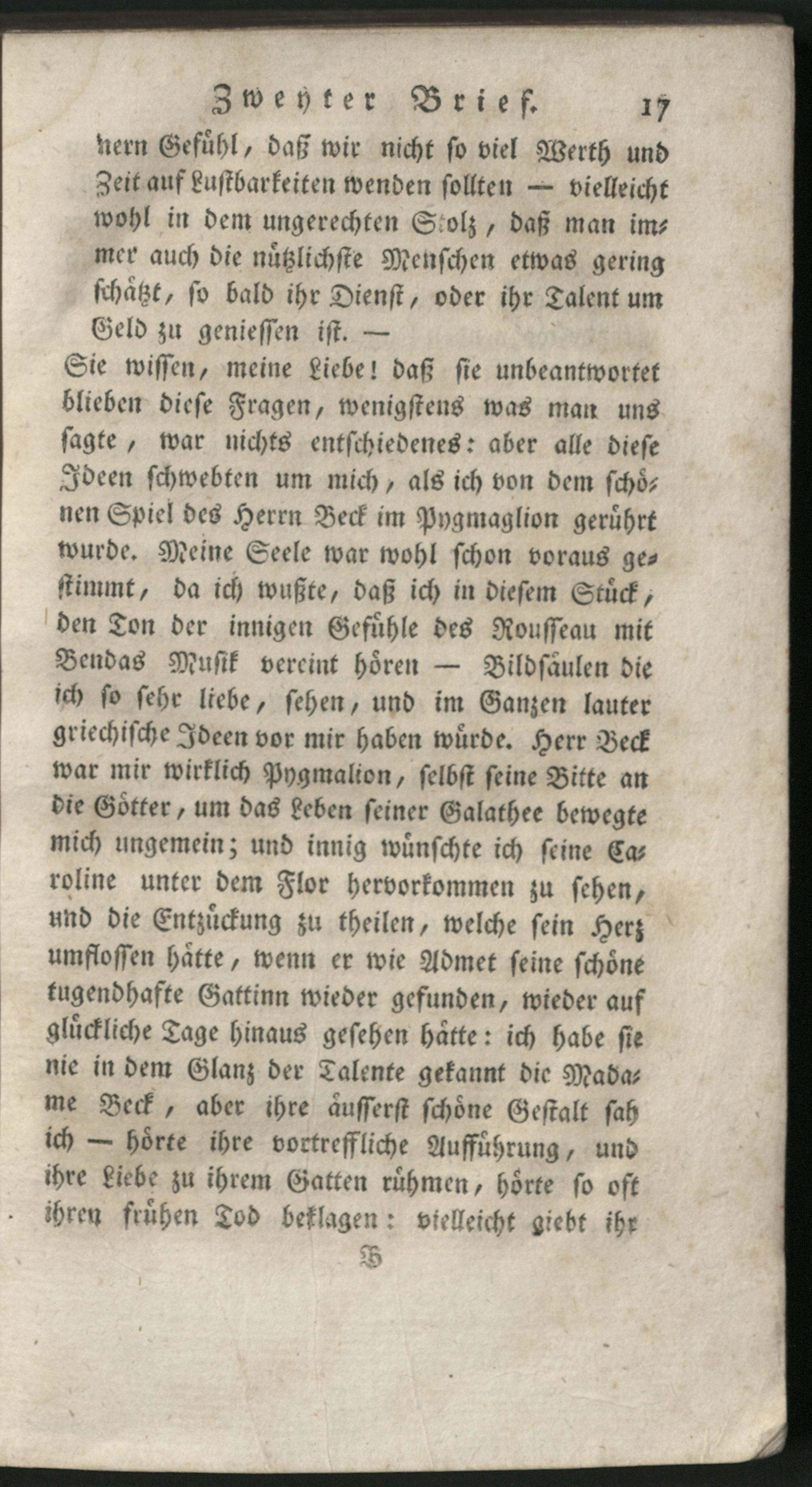 Zweyter Brief. 17

nern Gefühl, daß wir nicht so viel Werth und Zeit auf Lustbarkeiten wenden sollten — vielleicht wohl in dem ungerechten Stolz, daß man immer auch die nützlichste Menschen etwas gering schätzt, so bald ihr Dienst, oder ihr Talent um Geld zu geniessen ist. —

Sie wissen, meine Liebe! daß sie unbeantwortet blieben diese Fragen, wenigstens was man uns sagte, war nichts entschiedenes: aber alle diese Ideen schwebten um mich, als ich von dem schönen Spiel des Herrn Beck im Pygmaglion gerührt wurde. Meine Seele war wohl schon voraus gestimmt, da ich wußte, daß ich in diesem Stück, den Ton der innigen Gefühle des Rousseau mit Bendas Musik vereint hören — Bildsäulen die ich so sehr liebe, sehen, und im Ganzen lauter griechische Ideen vor mir haben würde. Herr Beck war mir wirklich Pygmalion, selbst seine Bitte an die Götter, um das Leben seiner Galathee bewegte mich ungemein; und innig wünschte ich seine Caroline unter dem Flor hervorkommen zu sehen, und die Entzückung zu theilen, welche sein Herz umflossen hätte, wenn er wie Admet seine schöne tugendhafte Gattinn wieder gefunden, wieder auf glückliche Tage hinaus gesehen hätte: ich habe sie nie in dem Glanz der Talente gekannt die Madame Beck, aber ihre äusserst schöne Gestalt sah ich — hörte ihre vortreffliche Aufführung, und ihre Liebe zu ihrem Gatten rühmen, hörte so oft ihren frühen Tod beklagen: vielleicht giebt ihr

B